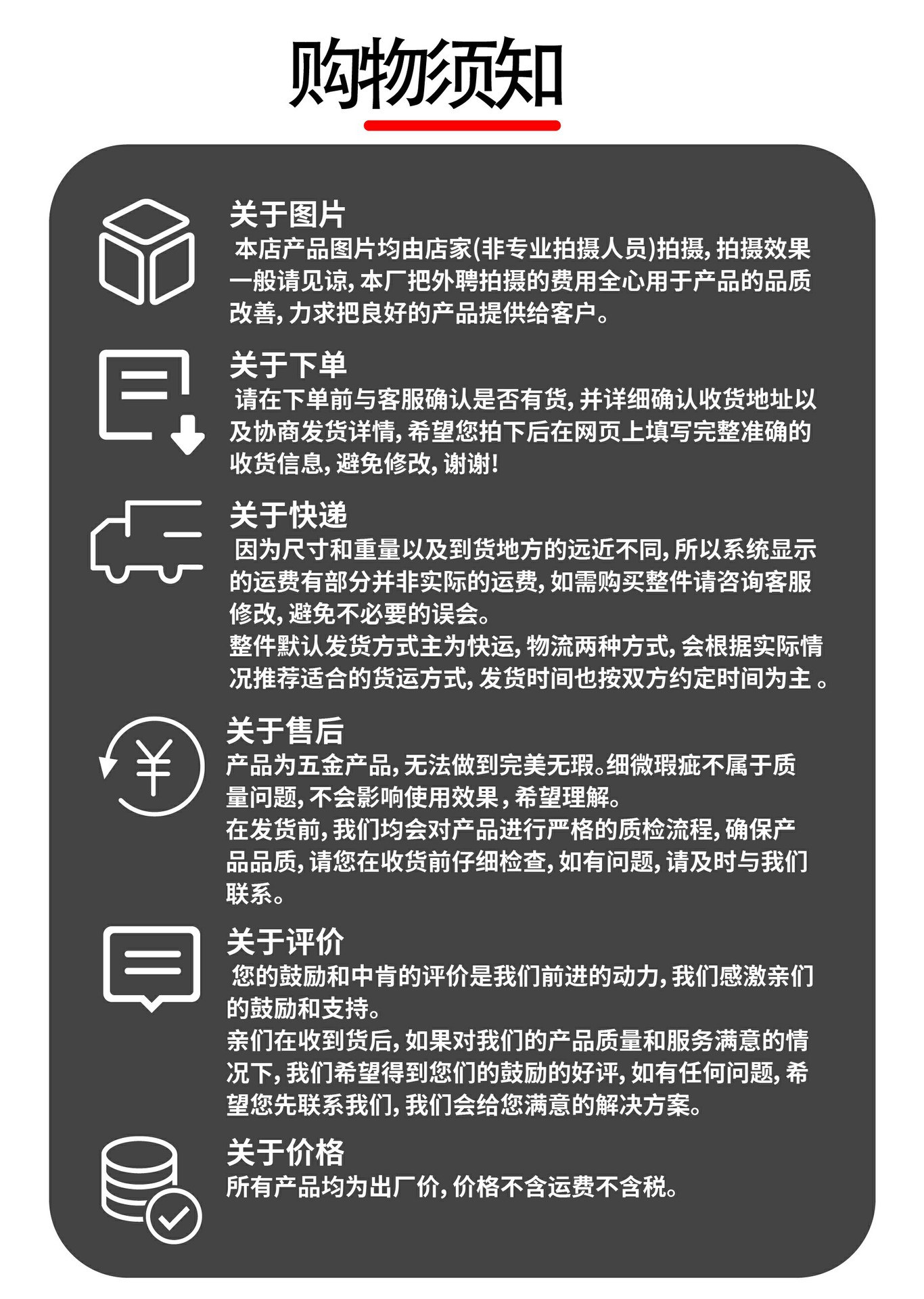 购物须知

关于图片
本店产品图片均由店家(非专业拍摄人员)拍摄，拍摄效果一般请见谅，本厂把外聘拍摄的费用全心用于产品的品质改善，力求把良好的产品提供给客户。

关于下单
请在下单前与客服确认是否有货，并详细确认收货地址以及协商发货详情，希望您拍下后在网页上填写完整准确的收货信息，避免修改，谢谢！

关于快递
因为尺寸和重量以及到货地方的远近不同，所以系统显示的运费有部分并非实际的运费，如需购买整件请咨询客服修改，避免不必要的误会。
整件默认发货方式主为快运，物流两种方式，会根据实际情况推荐适合的货运方式，发货时间也按双方约定时间为主。

关于售后
产品为五金产品，无法做到完美无瑕。细微瑕疵不属于质量问题，不会影响使用效果，希望理解。
在发货前，我们均会对产品进行严格的质检流程，确保产品品质，请您在收货前仔细检查，如有问题，请及时与我们联系。

关于评价
您的鼓励和中肯的评价是我们前进的动力，我们感激亲们的鼓励和支持。
亲们在收到货后，如果对我们的产品质量和服务满意的情况下，我们希望得到您们的鼓励的好评，如有任何问题，希望您先联系我们，我们会给您满意的解决方案。

关于价格
所有产品均为出厂价，价格不含运费不含税。